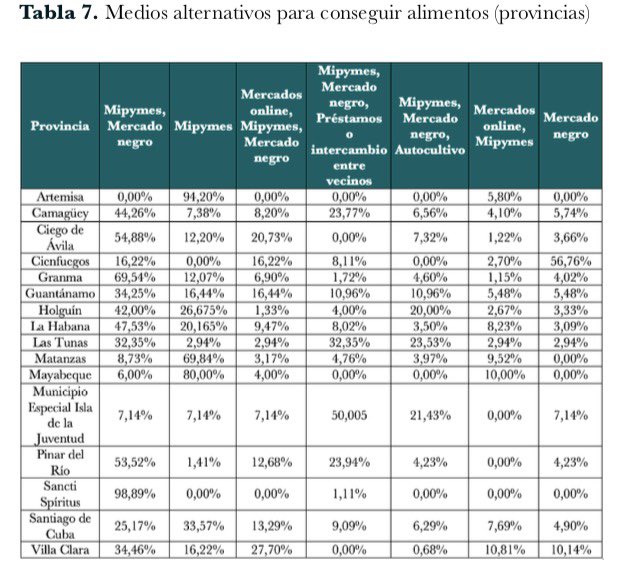 **Tabla 7.** Medios alternativos para conseguir alimentos (provincias)

| Provincia | Mipymes, Mercado negro | Mipymes | Mercados online, Mipymes, Mercado negro | Mipymes, Mercado negro, Préstamos o intercambio entre vecinos | Mipymes, Mercado negro, Autocultivo | Mercados online, Mipymes | Mercado negro |
|---|---|---|---|---|---|---|---|
| Artemisa | 0,00% | 94,20% | 0,00% | 0,00% | 0,00% | 5,80% | 0,00% |
| Camagüey | 44,26% | 7,38% | 8,20% | 23,77% | 6,56% | 4,10% | 5,74% |
| Ciego de Ávila | 54,88% | 12,20% | 20,73% | 0,00% | 7,32% | 1,22% | 3,66% |
| Cienfuegos | 16,22% | 0,00% | 16,22% | 8,11% | 0,00% | 2,70% | 56,76% |
| Granma | 69,54% | 12,07% | 6,90% | 1,72% | 4,60% | 1,15% | 4,02% |
| Guantánamo | 34,25% | 16,44% | 16,44% | 10,96% | 10,96% | 5,48% | 5,48% |
| Holguín | 42,00% | 26,675% | 1,33% | 4,00% | 20,00% | 2,67% | 3,33% |
| La Habana | 47,53% | 20,165% | 9,47% | 8,02% | 3,50% | 8,23% | 3,09% |
| Las Tunas | 32,35% | 2,94% | 2,94% | 32,35% | 23,53% | 2,94% | 2,94% |
| Matanzas | 8,73% | 69,84% | 3,17% | 4,76% | 3,97% | 9,52% | 0,00% |
| Mayabeque | 6,00% | 80,00% | 4,00% | 0,00% | 0,00% | 10,00% | 0,00% |
| Municipio Especial Isla de la Juventud | 7,14% | 7,14% | 7,14% | 50,005 | 21,43% | 0,00% | 7,14% |
| Pinar del Río | 53,52% | 1,41% | 12,68% | 23,94% | 4,23% | 0,00% | 4,23% |
| Sancti Spíritus | 98,89% | 0,00% | 0,00% | 1,11% | 0,00% | 0,00% | 0,00% |
| Santiago de Cuba | 25,17% | 33,57% | 13,29% | 9,09% | 6,29% | 7,69% | 4,90% |
| Villa Clara | 34,46% | 16,22% | 27,70% | 0,00% | 0,68% | 10,81% | 10,14% |